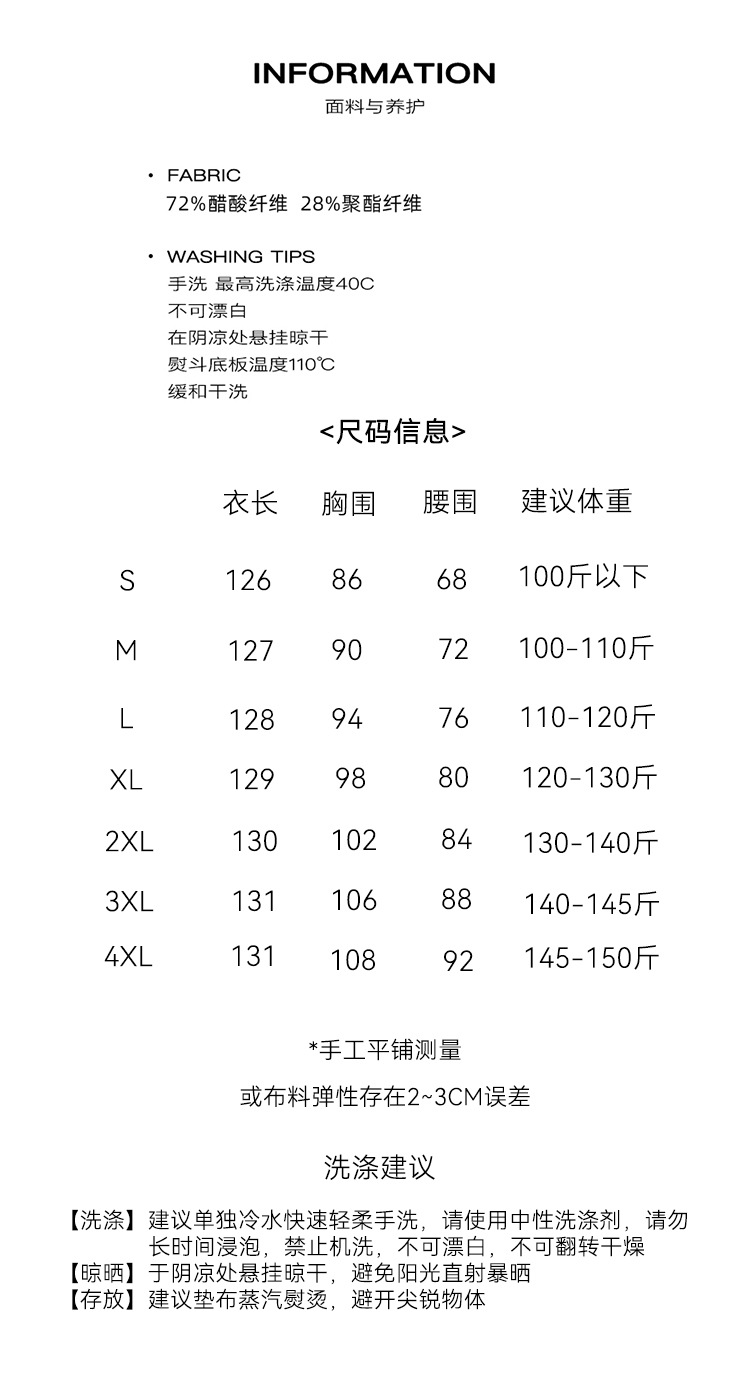 INFORMATION
面料与养护

• FABRIC
72%醋酸纤维 28%聚酯纤维

• WASHING TIPS
手洗 最高洗涤温度40C
不可漂白
在阴凉处悬挂晾干
熨斗底板温度110℃
缓和干洗

<尺码信息>

| | 衣长 | 胸围 | 腰围 | 建议体重 |
|---|---|---|---|---|
| S | 126 | 86 | 68 | 100斤以下 |
| M | 127 | 90 | 72 | 100-110斤 |
| L | 128 | 94 | 76 | 110-120斤 |
| XL | 129 | 98 | 80 | 120-130斤 |
| 2XL | 130 | 102 | 84 | 130-140斤 |
| 3XL | 131 | 106 | 88 | 140-145斤 |
| 4XL | 131 | 108 | 92 | 145-150斤 |

*手工平铺测量

或布料弹性存在2~3CM误差

洗涤建议

【洗涤】建议单独冷水快速轻柔手洗，请使用中性洗涤剂，请勿长时间浸泡，禁止机洗，不可漂白，不可翻转干燥
【晾晒】于阴凉处悬挂晾干，避免阳光直射暴晒
【存放】建议垫布蒸汽熨烫，避开尖锐物体